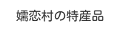 嬬恋村の特産品